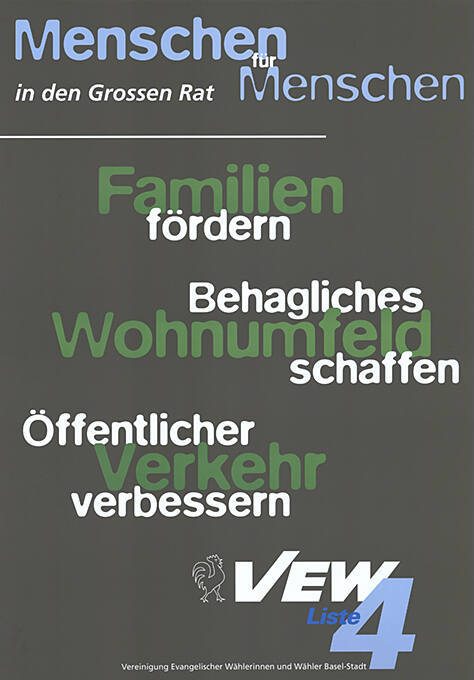 Menschen für Menschen

in den Grossen Rat

Familien fördern

Behagliches Wohnumfeld schaffen

Öffentlicher Verkehr verbessern

VEW

Liste 4

Vereinigung Evangelischer Wählerinnen und Wähler Basel-Stadt